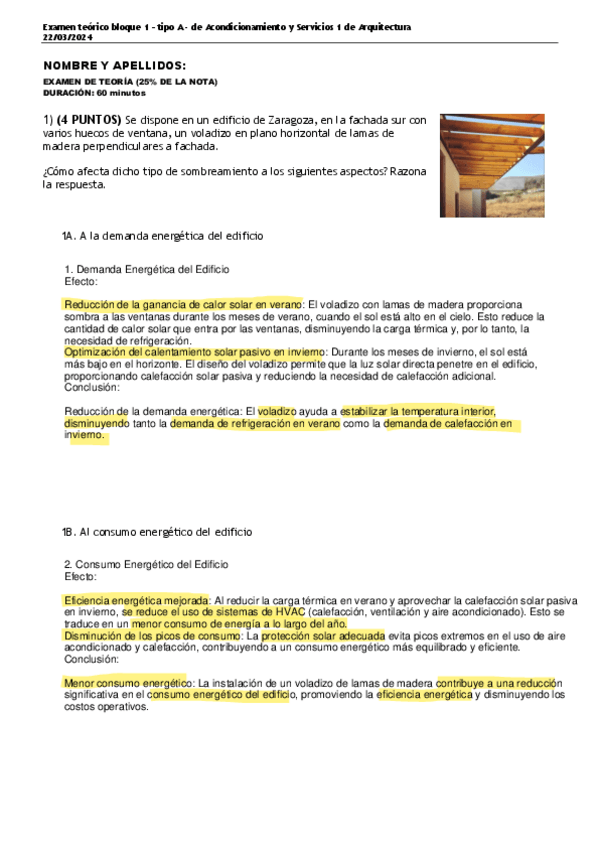 Examen teórico bloque 1 - tipo A- de Acondicionamiento y Servicios 1 de Arquitectura
22/03/2024

NOMBRE Y APELLIDOS:

EXAMEN DE TEORÍA (25% DE LA NOTA)
DURACIÓN: 60 minutos

1) (4 PUNTOS) Se dispone en un edificio de Zaragoza, en la fachada sur con varios huecos de ventana, un voladizo en plano horizontal de lamas de madera perpendiculares a fachada.

¿Cómo afecta dicho tipo de sombreamiento a los siguientes aspectos? Razona la respuesta.

1A. A la demanda energética del edificio

1. Demanda Energética del Edificio
Efecto:

Reducción de la ganancia de calor solar en verano: El voladizo con lamas de madera proporciona sombra a las ventanas durante los meses de verano, cuando el sol está alto en el cielo. Esto reduce la cantidad de calor solar que entra por las ventanas, disminuyendo la carga térmica y, por lo tanto, la necesidad de refrigeración.
Optimización del calentamiento solar pasivo en invierno: Durante los meses de invierno, el sol está más bajo en el horizonte. El diseño del voladizo permite que la luz solar directa penetre en el edificio, proporcionando calefacción solar pasiva y reduciendo la necesidad de calefacción adicional.
Conclusión:

Reducción de la demanda energética: El voladizo ayuda a estabilizar la temperatura interior, disminuyendo tanto la demanda de refrigeración en verano como la demanda de calefacción en invierno.

1B. Al consumo energético del edificio

2. Consumo Energético del Edificio
Efecto:

Eficiencia energética mejorada: Al reducir la carga térmica en verano y aprovechar la calefacción solar pasiva en invierno, se reduce el uso de sistemas de HVAC (calefacción, ventilación y aire acondicionado). Esto se traduce en un menor consumo de energía a lo largo del año.
Disminución de los picos de consumo: La protección solar adecuada evita picos extremos en el uso de aire acondicionado y calefacción, contribuyendo a un consumo energético más equilibrado y eficiente.
Conclusión:

Menor consumo energético: La instalación de un voladizo de lamas de madera contribuye a una reducción significativa en el consumo energético del edificio, promoviendo la eficiencia energética y disminuyendo los costos operativos.